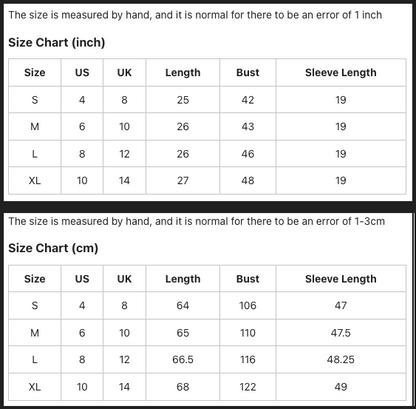 The size is measured by hand, and it is normal for there to be an error of 1 inch

Size Chart (inch)

| Size | US | UK | Length | Bust | Sleeve Length |
|---|---|---|---|---|---|
| S | 4 | 8 | 25 | 42 | 19 |
| M | 6 | 10 | 26 | 43 | 19 |
| L | 8 | 12 | 26 | 46 | 19 |
| XL | 10 | 14 | 27 | 48 | 19 |

The size is measured by hand, and it is normal for there to be an error of 1-3cm

Size Chart (cm)

| Size | US | UK | Length | Bust | Sleeve Length |
|---|---|---|---|---|---|
| S | 4 | 8 | 64 | 106 | 47 |
| M | 6 | 10 | 65 | 110 | 47.5 |
| L | 8 | 12 | 66.5 | 116 | 48.25 |
| XL | 10 | 14 | 68 | 122 | 49 |